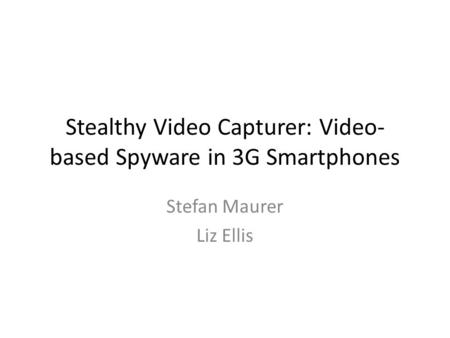 Stealthy Video Capturer: Video-based Spyware in 3G Smartphones

Stefan Maurer
Liz Ellis